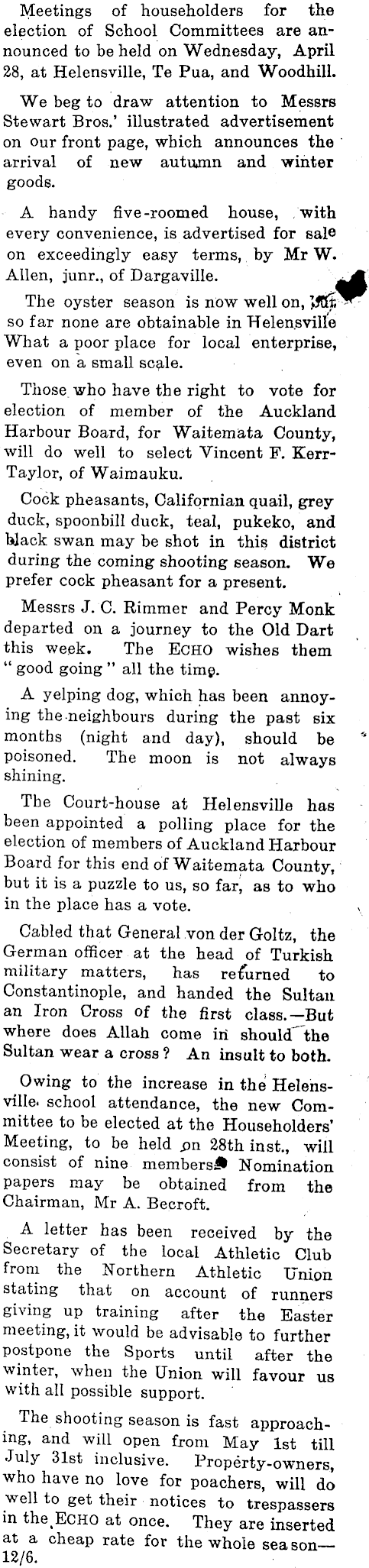 Meetings of householders for the election of School Committees are announced to be held on Wednesday, April 28, at Helensville, Te Pua, and Woodhill.

We beg to draw attention to Messrs Stewart Bros.' illustrated advertisement on our front page, which announces the arrival of new autumn and winter goods.

A handy five-roomed house, with every convenience, is advertised for sale on exceedingly easy terms, by Mr W. Allen, junr., of Dargaville.

The oyster season is now well on, but so far none are obtainable in Helensville What a poor place for local enterprise, even on a small scale.

Those who have the right to vote for election of member of the Auckland Harbour Board, for Waitemata County, will do well to select Vincent F. Kerr-Taylor, of Waimauku.

Cock pheasants, Californian quail, grey duck, spoonbill duck, teal, pukeko, and black swan may be shot in this district during the coming shooting season. We prefer cock pheasant for a present.

Messrs J. C. Rimmer and Percy Monk departed on a journey to the Old Dart this week. The ECHO wishes them "good going" all the time.

A yelping dog, which has been annoying the neighbours during the past six months (night and day), should be poisoned. The moon is not always shining.

The Court-house at Helensville has been appointed a polling place for the election of members of Auckland Harbour Board for this end of Waitemata County, but it is a puzzle to us, so far, as to who in the place has a vote.

Cabled that General von der Goltz, the German officer at the head of Turkish military matters, has returned to Constantinople, and handed the Sultan an Iron Cross of the first class.—But where does Allah come in should the Sultan wear a cross? An insult to both.

Owing to the increase in the Helensville school attendance, the new Committee to be elected at the Householders' Meeting, to be held on 28th inst., will consist of nine members. Nomination papers may be obtained from the Chairman, Mr A. Becroft.

A letter has been received by the Secretary of the local Athletic Club from the Northern Athletic Union stating that on account of runners giving up training after the Easter meeting, it would be advisable to further postpone the Sports until after the winter, when the Union will favour us with all possible support.

The shooting season is fast approaching, and will open from May 1st till July 31st inclusive. Property-owners, who have no love for poachers, will do well to get their notices to trespassers in the ECHO at once. They are inserted at a cheap rate for the whole season—12/6.